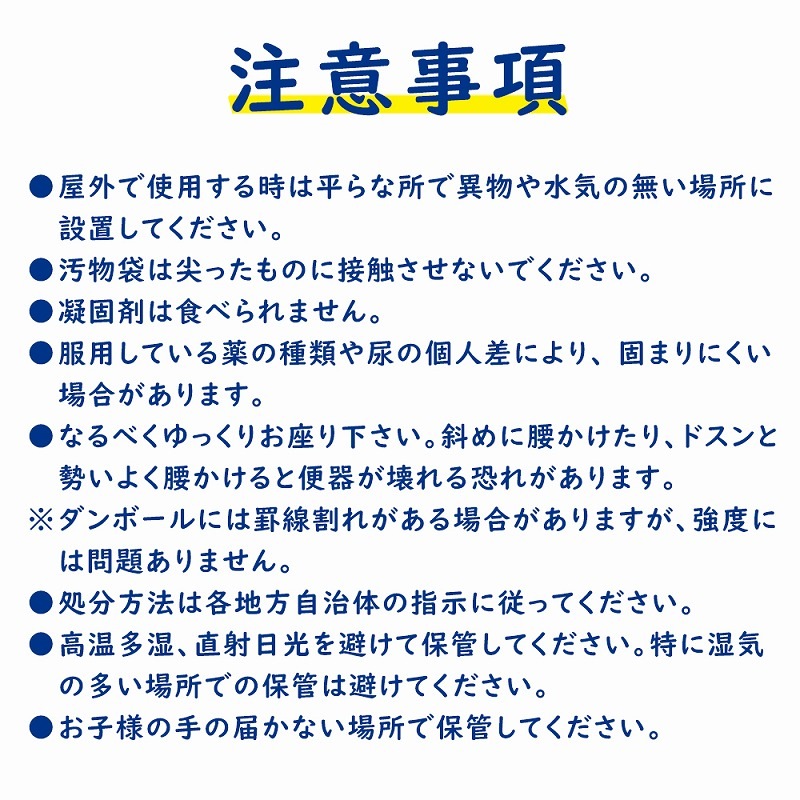 注意事項

●屋外で使用する時は平らな所で異物や水気の無い場所に設置してください。
●汚物袋は尖ったものに接触させないでください。
●凝固剤は食べられません。
●服用している薬の種類や尿の個人差により、固まりにくい場合があります。
●なるべくゆっくりお座り下さい。斜めに腰かけたり、ドスンと勢いよく腰かけると便器が壊れる恐れがあります。
※ダンボールには罫線割れがある場合がありますが、強度には問題ありません。
●処分方法は各地方自治体の指示に従ってください。
●高温多湿、直射日光を避けて保管してください。特に湿気の多い場所での保管は避けてください。
●お子様の手の届かない場所で保管してください。